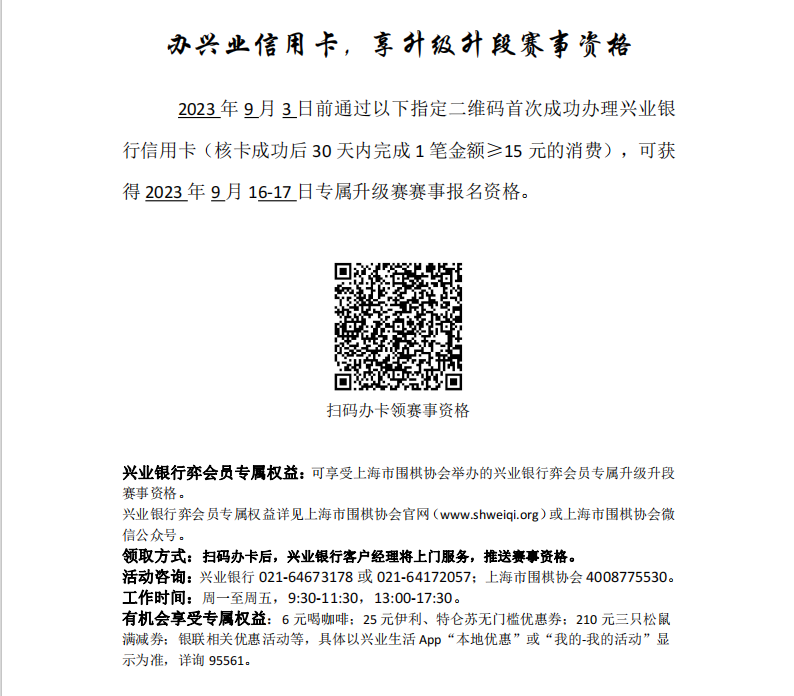 办兴业信用卡，享升级升段赛事资格

2023 年 9 月 3 日前通过以下指定二维码首次成功办理兴业银行信用卡（核卡成功后 30 天内完成 1 笔金额≥15 元的消费），可获得 2023 年 9 月 16-17 日专属升级赛赛事报名资格。

扫码办卡领赛事资格

兴业银行弈会员专属权益：可享受上海市围棋协会举办的兴业银行弈会员专属升级升段赛事资格。
兴业银行弈会员专属权益详见上海市围棋协会官网（www.shweiqi.org）或上海市围棋协会微信公众号。
领取方式：扫码办卡后，兴业银行客户经理将上门服务，推送赛事资格。
活动咨询：兴业银行 021-64673178 或 021-64172057；上海市围棋协会 4008775530。
工作时间：周一至周五，9:30-11:30，13:00-17:30。
有机会享受专属权益：6 元喝咖啡；25 元伊利、特仑苏无门槛优惠券；210 元三只松鼠满减券；银联相关优惠活动等，具体以兴业生活 App“本地优惠”或“我的-我的活动”显示为准，详询 95561。